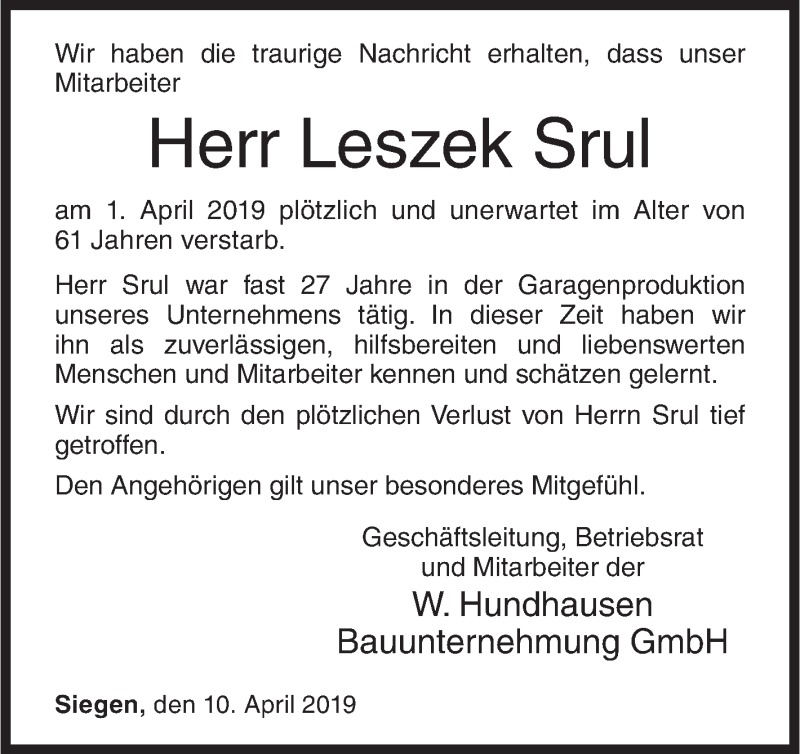 Wir haben die traurige Nachricht erhalten, dass unser Mitarbeiter

Herr Leszek Srul

am 1. April 2019 plötzlich und unerwartet im Alter von 61 Jahren verstarb.

Herr Srul war fast 27 Jahre in der Garagenproduktion unseres Unternehmens tätig. In dieser Zeit haben wir ihn als zuverlässigen, hilfsbereiten und liebenswerten Menschen und Mitarbeiter kennen und schätzen gelernt.

Wir sind durch den plötzlichen Verlust von Herrn Srul tief getroffen.

Den Angehörigen gilt unser besonderes Mitgefühl.

Geschäftsleitung, Betriebsrat
und Mitarbeiter der
W. Hundhausen
Bauunternehmung GmbH

Siegen, den 10. April 2019